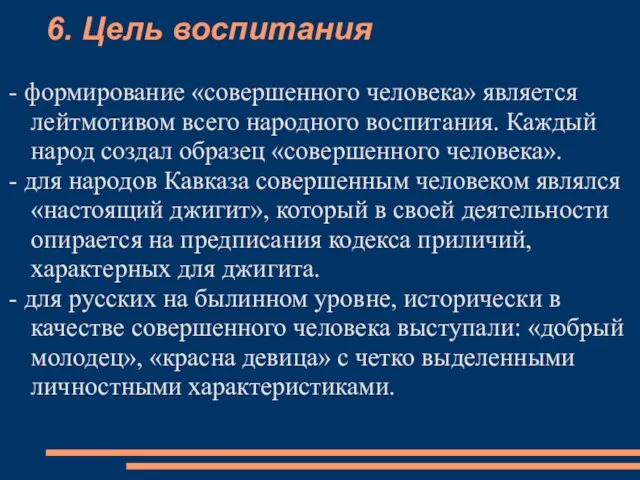 6. Цель воспитания

- формирование «совершенного человека» является лейтмотивом всего народного воспитания. Каждый народ создал образец «совершенного человека».
- для народов Кавказа совершенным человеком являлся «настоящий джигит», который в своей деятельности опирается на предписания кодекса приличий, характерных для джигита.
- для русских на былинном уровне, исторически в качестве совершенного человека выступали: «добрый молодец», «красна девица» с четко выделенными личностными характеристиками.